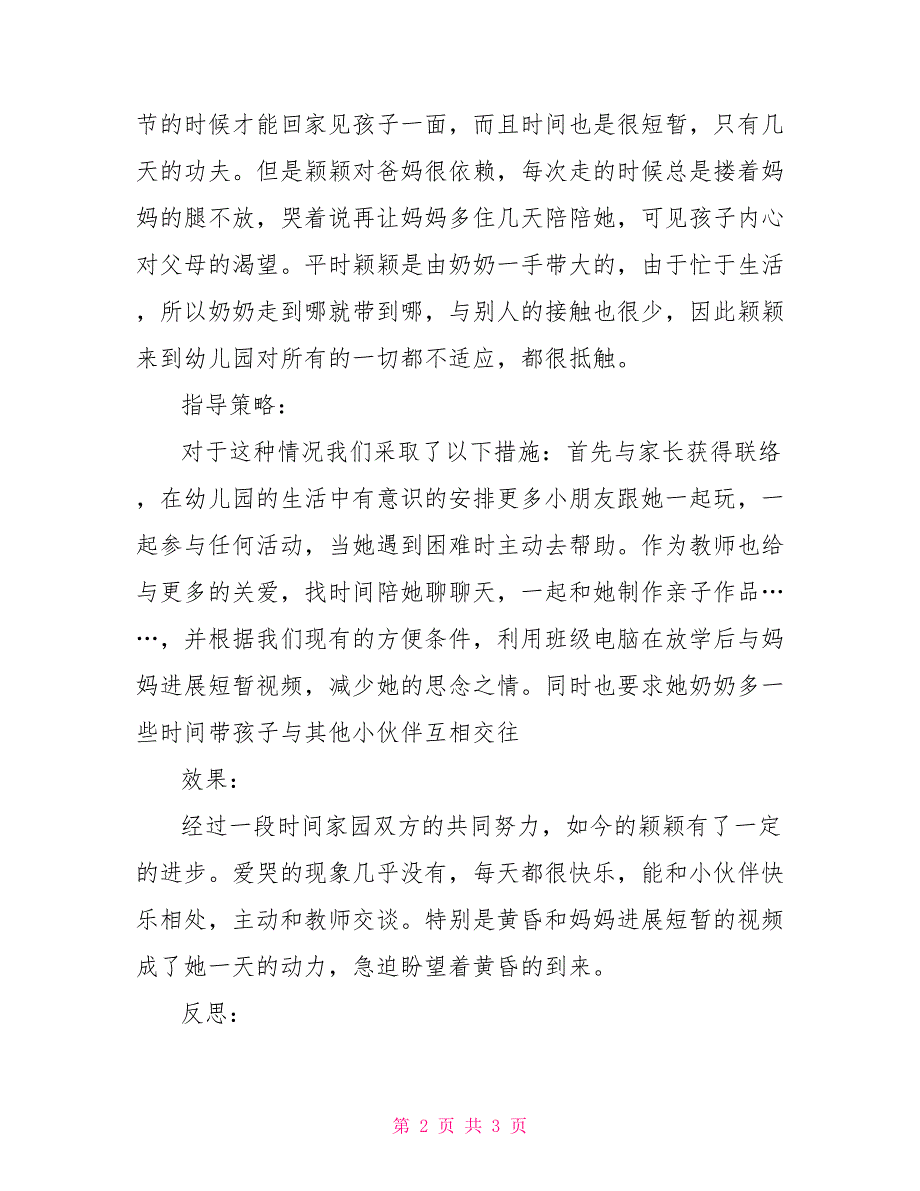 节的时候才能回家见孩子一面，而且时间也是很短暂，只有几天的功夫。但是颖颖对爸妈很依赖，每次走的时候总是搂着妈妈的腿不放，哭着说再让妈妈多住几天陪陪她，可见孩子内心对父母的渴望。平时颖颖是由奶奶一手带大的，由于忙于生活，所以奶奶走到哪就带到哪，与别人的接触也很少，因此颖颖来到幼儿园对所有的一切都不适应，都很抵触。

指导策略：

对于这种情况我们采取了以下措施：首先与家长获得联络，在幼儿园的生活中有意识的安排更多小朋友跟她一起玩，一起参与任何活动，当她遇到困难时主动去帮助。作为教师也给与更多的关爱，找时间陪她聊聊天，一起和她制作亲子作品……，并根据我们现有的方便条件，利用班级电脑在放学后与妈妈进展短暂视频，减少她的思念之情。同时也要求她奶奶多一些时间带孩子与其他小伙伴互相交往

效果：

经过一段时间家园双方的共同努力，如今的颖颖有了一定的进步。爱哭的现象几乎没有，每天都很快乐，能和小伙伴快乐相处，主动和教师交谈。特别是黄昏和妈妈进展短暂的视频成了她一天的动力，急迫盼望着黄昏的到来。

反思：

第 2 页 共 3 页